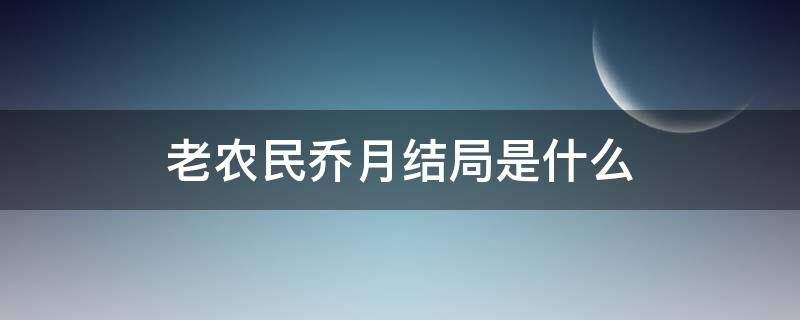 老农民乔月结局是什么